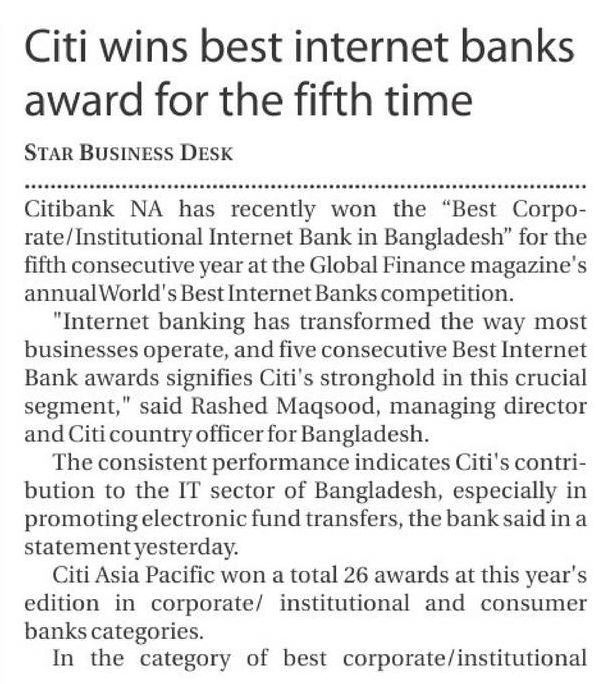 Citi wins best internet banks award for the fifth time

STAR BUSINESS DESK

Citibank NA has recently won the “Best Corporate/Institutional Internet Bank in Bangladesh” for the fifth consecutive year at the Global Finance magazine's annual World's Best Internet Banks competition.

"Internet banking has transformed the way most businesses operate, and five consecutive Best Internet Bank awards signifies Citi's stronghold in this crucial segment," said Rashed Maqsood, managing director and Citi country officer for Bangladesh.

The consistent performance indicates Citi's contribution to the IT sector of Bangladesh, especially in promoting electronic fund transfers, the bank said in a statement yesterday.

Citi Asia Pacific won a total 26 awards at this year's edition in corporate/ institutional and consumer banks categories.

In the category of best corporate/institutional